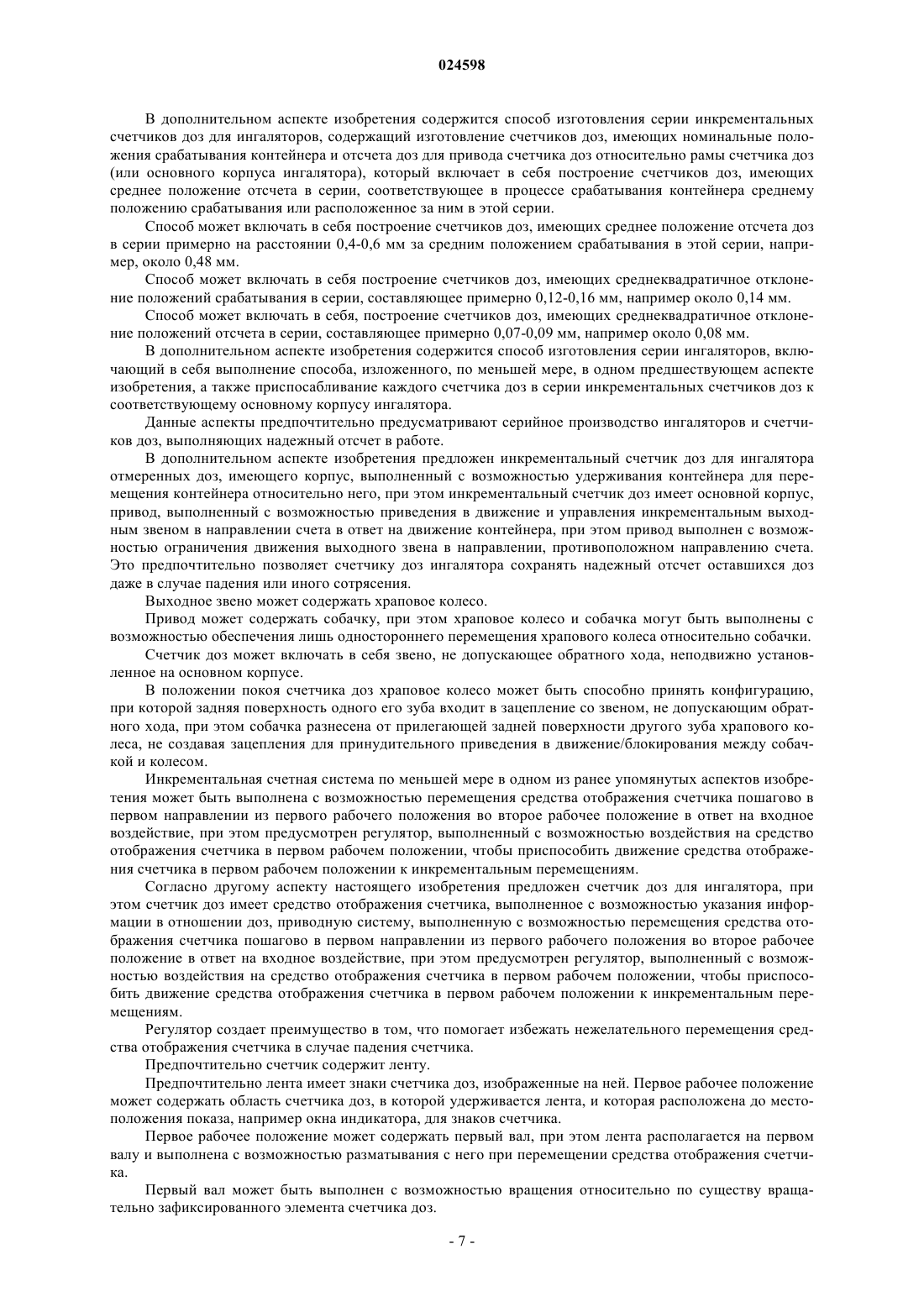 024598

В дополнительном аспекте изобретения содержится способ изготовления серии инкрементальных счетчиков доз для ингаляторов, содержащий изготовление счетчиков доз, имеющих номинальные положения срабатывания контейнера и отсчета доз для привода счетчика доз относительно рамы счетчика доз (или основного корпуса ингалятора), который включает в себя построение счетчиков доз, имеющих среднее положение отсчета в серии, соответствующее в процессе срабатывания контейнера среднему положению срабатывания или расположенное за ним в этой серии.

Способ может включать в себя построение счетчиков доз, имеющих среднее положение отсчета доз в серии примерно на расстоянии 0,4-0,6 мм за средним положением срабатывания в этой серии, например, около 0,48 мм.

Способ может включать в себя построение счетчиков доз, имеющих среднеквадратичное отклонение положений срабатывания в серии, составляющее примерно 0,12-0,16 мм, например около 0,14 мм.

Способ может включать в себя, построение счетчиков доз, имеющих среднеквадратичное отклонение положений отсчета в серии, составляющее примерно 0,07-0,09 мм, например около 0,08 мм.

В дополнительном аспекте изобретения содержится способ изготовления серии ингаляторов, включающий в себя выполнение способа, изложенного, по меньшей мере, в одном предшествующем аспекте изобретения, а также приспосабливание каждого счетчика доз в серии инкрементальных счетчиков доз к соответствующему основному корпусу ингалятора.

Данные аспекты предпочтительно предусматривают серийное производство ингаляторов и счетчиков доз, выполняющих надежный отсчет в работе.

В дополнительном аспекте изобретения предложен инкрементальный счетчик доз для ингалятора отмеренных доз, имеющего корпус, выполненный с возможностью удерживания контейнера для перемещения контейнера относительно него, при этом инкрементальный счетчик доз имеет основной корпус, привод, выполненный с возможностью приведения в движение и управления инкрементальным выходным звеном в направлении счета в ответ на движение контейнера, при этом привод выполнен с возможностью ограничения движения выходного звена в направлении, противоположном направлению счета. Это предпочтительно позволяет счетчику доз ингалятора сохранять надежный отсчет оставшихся доз даже в случае падения или иного сотрясения.

Выходное звено может содержать храповое колесо.

Привод может содержать собачку, при этом храповое колесо и собачка могут быть выполнены с возможностью обеспечения лишь одностороннего перемещения храпового колеса относительно собачки.

Счетчик доз может включать в себя звено, не допускающее обратного хода, неподвижно установленное на основном корпусе.

В положении покоя счетчика доз храповое колесо может быть способно принять конфигурацию, при которой задняя поверхность одного его зуба входит в зацепление со звеном, не допускающим обратного хода, при этом собачка разнесена от прилегающей задней поверхности другого зуба храпового колеса, не создавая зацепления для принудительного приведения в движение/блокирования между собачкой и колесом.

Инкрементальная счетная система по меньшей мере в одном из ранее упомянутых аспектов изобретения может быть выполнена с возможностью перемещения средства отображения счетчика пошагово в первом направлении из первого рабочего положения во второе рабочее положение в ответ на входное воздействие, при этом предусмотрен регулятор, выполненный с возможностью воздействия на средство отображения счетчика в первом рабочем положении, чтобы приспособить движение средства отображения счетчика в первом рабочем положении к инкрементальным перемещениям.

Согласно другому аспекту настоящего изобретения предложен счетчик доз для ингалятора, при этом счетчик доз имеет средство отображения счетчика, выполненное с возможностью указания информации в отношении доз, приводную систему, выполненную с возможностью перемещения средства отображения счетчика пошагово в первом направлении из первого рабочего положения во второе рабочее положение в ответ на входное воздействие, при этом предусмотрен регулятор, выполненный с возможностью воздействия на средство отображения счетчика в первом рабочем положении, чтобы приспособить движение средства отображения счетчика в первом рабочем положении к инкрементальным перемещениям.

Регулятор создает преимущество в том, что помогает избежать нежелательного перемещения средства отображения счетчика в случае падения счетчика.

Предпочтительно счетчик содержит ленту.

Предпочтительно лента имеет знаки счетчика доз, изображенные на ней. Первое рабочее положение может содержать область счетчика доз, в которой удерживается лента, и которая расположена до местоположения показа, например окна индикатора, для знаков счетчика.

Первое рабочее положение может содержать первый вал, при этом лента располагается на первом валу и выполнена с возможностью разматывания с него при перемещении средства отображения счетчика.

Первый вал может быть выполнен с возможностью вращения относительно по существу вращательно зафиксированного элемента счетчика доз.

- 7 -